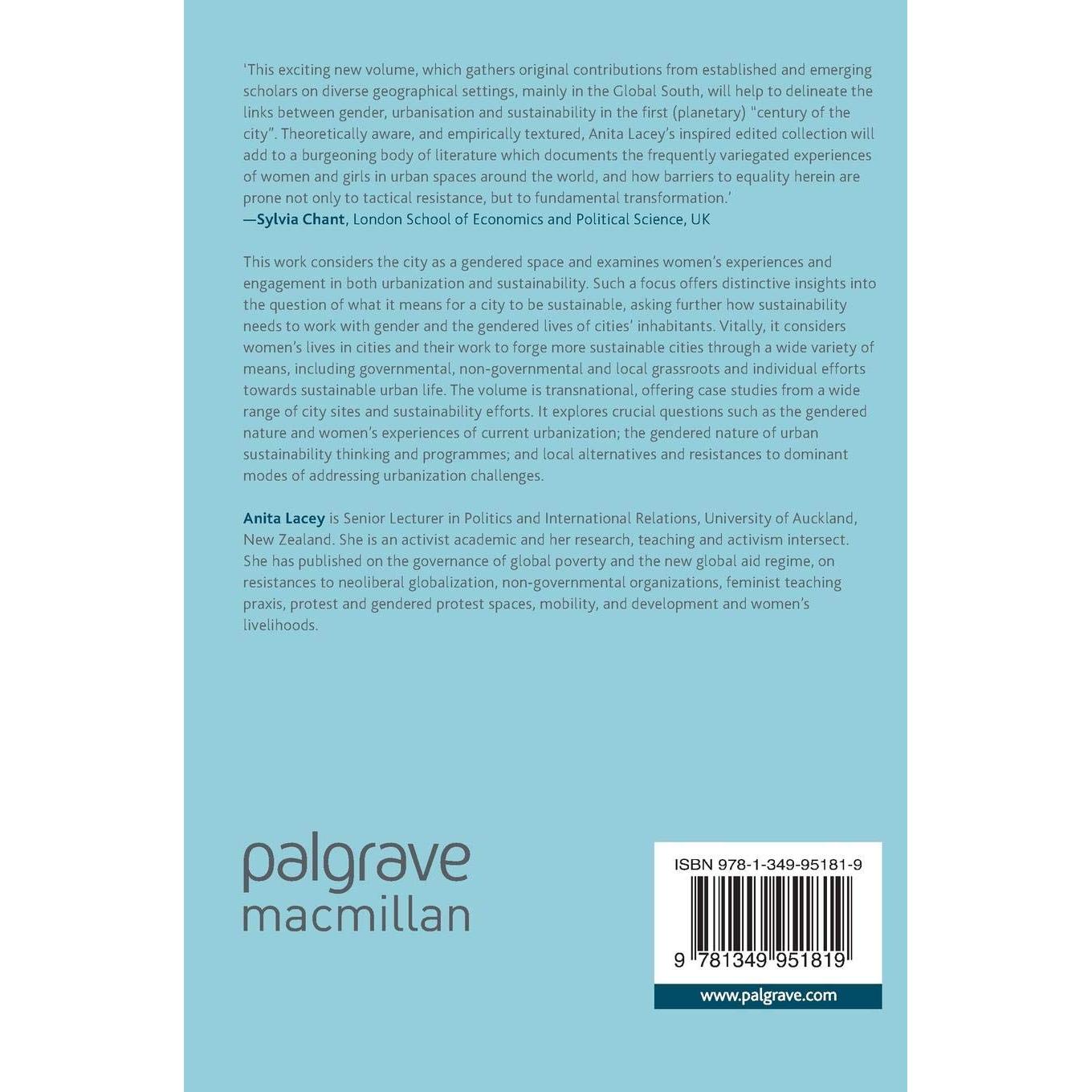 'This exciting new volume, which gathers original contributions from established and emerging scholars on diverse geographical settings, mainly in the Global South, will help to delineate the links between gender, urbanisation and sustainability in the first (planetary) "century of the city". Theoretically aware, and empirically textured, Anita Lacey's inspired edited collection will add to a burgeoning body of literature which documents the frequently variegated experiences of women and girls in urban spaces around the world, and how barriers to equality herein are prone not only to tactical resistance, but to fundamental transformation.'
—Sylvia Chant, London School of Economics and Political Science, UK

This work considers the city as a gendered space and examines women's experiences and engagement in both urbanization and sustainability. Such a focus offers distinctive insights into the question of what it means for a city to be sustainable, asking further how sustainability needs to work with gender and the gendered lives of cities' inhabitants. Vitally, it considers women's lives in cities and their work to forge more sustainable cities through a wide variety of means, including governmental, non-governmental and local grassroots and individual efforts towards sustainable urban life. The volume is transnational, offering case studies from a wide range of city sites and sustainability efforts. It explores crucial questions such as the gendered nature and women's experiences of current urbanization; the gendered nature of urban sustainability thinking and programmes; and local alternatives and resistances to dominant modes of addressing urbanization challenges.

Anita Lacey is Senior Lecturer in Politics and International Relations, University of Auckland, New Zealand. She is an activist academic and her research, teaching and activism intersect. She has published on the governance of global poverty and the new global aid regime, on resistances to neoliberal globalization, non-governmental organizations, feminist teaching praxis, protest and gendered protest spaces, mobility, and development and women's livelihoods.

palgrave
macmillan

ISBN 978-1-349-95181-9

9 781349 951819

www.palgrave.com